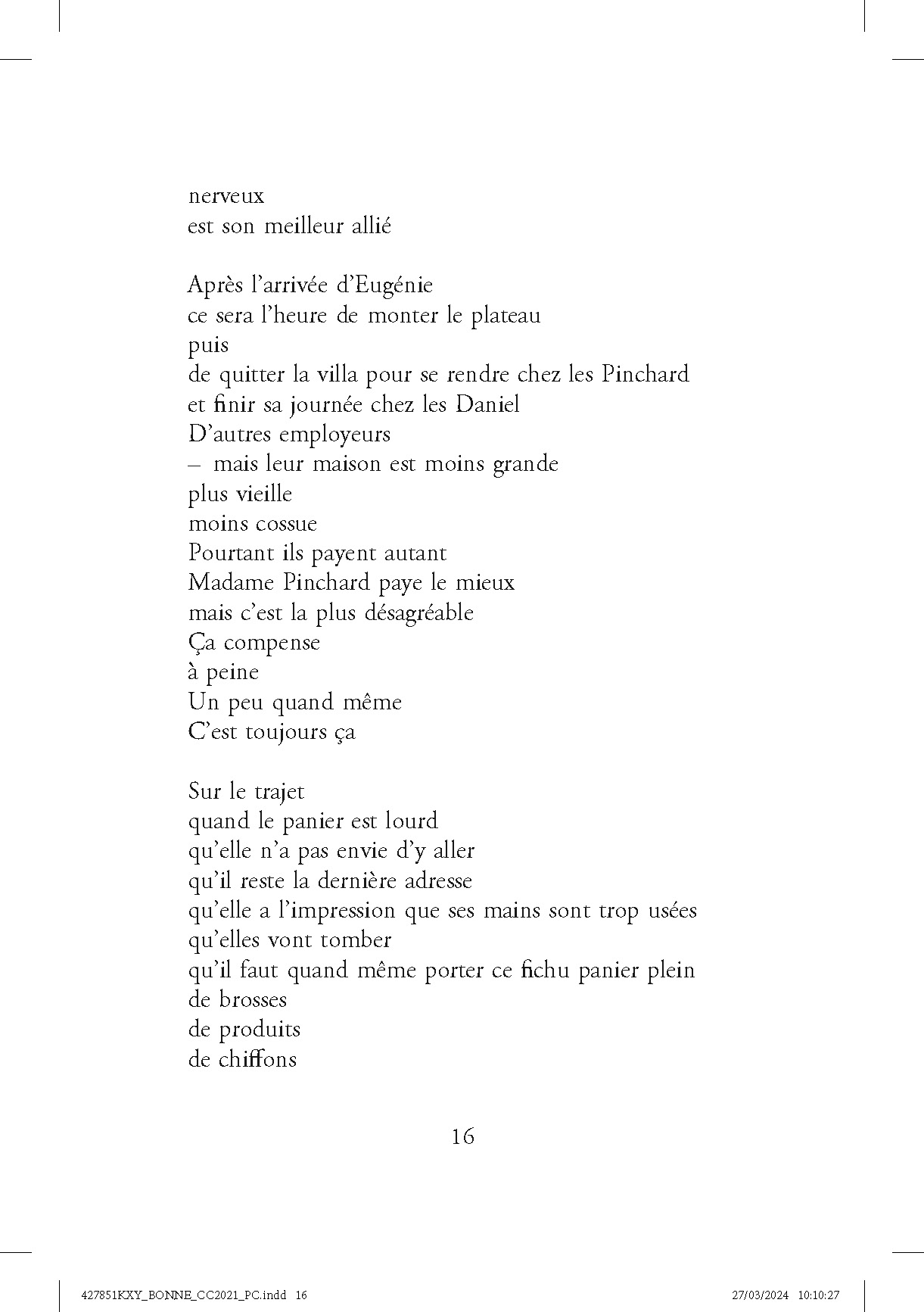 nerveux
est son meilleur allié

Après l'arrivée d'Eugénie
ce sera l'heure de monter le plateau
puis
de quitter la villa pour se rendre chez les Pinchard
et finir sa journée chez les Daniel
D'autres employeurs
– mais leur maison est moins grande
plus vieille
moins cossue
Pourtant ils payent autant
Madame Pinchard paye le mieux
mais c'est la plus désagréable
Ça compense
à peine
Un peu quand même
C'est toujours ça

Sur le trajet
quand le panier est lourd
qu'elle n'a pas envie d'y aller
qu'il reste la dernière adresse
qu'elle a l'impression que ses mains sont trop usées
qu'elles vont tomber
qu'il faut quand même porter ce fichu panier plein
de brosses
de produits
de chiffons

16

427851KXY_BONNE_CC2021_PC.indd 16 27/03/2024 10:10:27